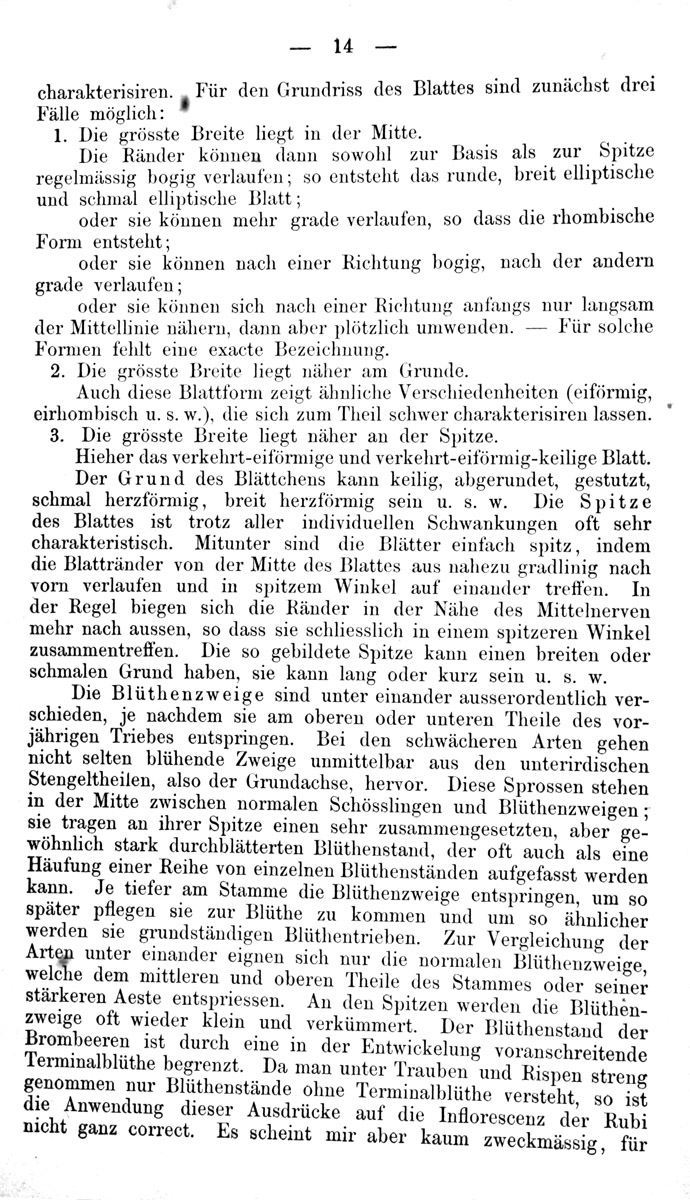 — 14 —

charakterisiren. Für den Grundriss des Blattes sind zunächst drei Fälle möglich:

1. Die grösste Breite liegt in der Mitte.

Die Ränder können dann sowohl zur Basis als zur Spitze regelmässig bogig verlaufen; so entsteht das runde, breit elliptische und schmal elliptische Blatt;

oder sie können mehr grade verlaufen, so dass die rhombische Form entsteht;

oder sie können nach einer Richtung bogig, nach der andern grade verlaufen;

oder sie können sich nach einer Richtung anfangs nur langsam der Mittellinie nähern, dann aber plötzlich umwenden. — Für solche Formen fehlt eine exacte Bezeichnung.

2. Die grösste Breite liegt näher am Grunde.

Auch diese Blattform zeigt ähnliche Verschiedenheiten (eiförmig, eirhombisch u. s. w.), die sich zum Theil schwer charakterisiren lassen.

3. Die grösste Breite liegt näher an der Spitze.

Hieher das verkehrt-eiförmige und verkehrt-eiförmig-keilige Blatt.

Der Grund des Blättchens kann keilig, abgerundet, gestutzt, schmal herzförmig, breit herzförmig sein u. s. w. Die Spitze des Blattes ist trotz aller individuellen Schwankungen oft sehr charakteristisch. Mitunter sind die Blätter einfach spitz, indem die Blattränder von der Mitte des Blattes aus nahezu gradlinig nach vorn verlaufen und in spitzem Winkel auf einander treffen. In der Regel biegen sich die Ränder in der Nähe des Mittelnerven mehr nach aussen, so dass sie schliesslich in einem spitzeren Winkel zusammentreffen. Die so gebildete Spitze kann einen breiten oder schmalen Grund haben, sie kann lang oder kurz sein u. s. w.

Die Blüthenzweige sind unter einander ausserordentlich verschieden, je nachdem sie am oberen oder unteren Theile des vorjährigen Triebes entspringen. Bei den schwächeren Arten gehen nicht selten blühende Zweige unmittelbar aus den unterirdischen Stengeltheilen, also der Grundachse, hervor. Diese Sprossen stehen in der Mitte zwischen normalen Schösslingen und Blüthenzweigen; sie tragen an ihrer Spitze einen sehr zusammengesetzten, aber gewöhnlich stark durchblätterten Blüthenstand, der oft auch als eine Häufung einer Reihe von einzelnen Blüthenständen aufgefasst werden kann. Je tiefer am Stamme die Blüthenzweige entspringen, um so später pflegen sie zur Blüthe zu kommen und um so ähnlicher werden sie grundständigen Blüthentrieben. Zur Vergleichung der Arten unter einander eignen sich nur die normalen Blüthenzweige, welche dem mittleren und oberen Theile des Stammes oder seiner stärkeren Aeste entspriessen. An den Spitzen werden die Blüthenzweige oft wieder klein und verkümmert. Der Blüthenstand der Brombeeren ist durch eine in der Entwickelung voranschreitende Terminalblüthe begrenzt. Da man unter Trauben und Rispen streng genommen nur Blüthenstände ohne Terminalblüthe versteht, so ist die Anwendung dieser Ausdrücke auf die Inflorescenz der Rubi nicht ganz correct. Es scheint mir aber kaum zweckmässig, für